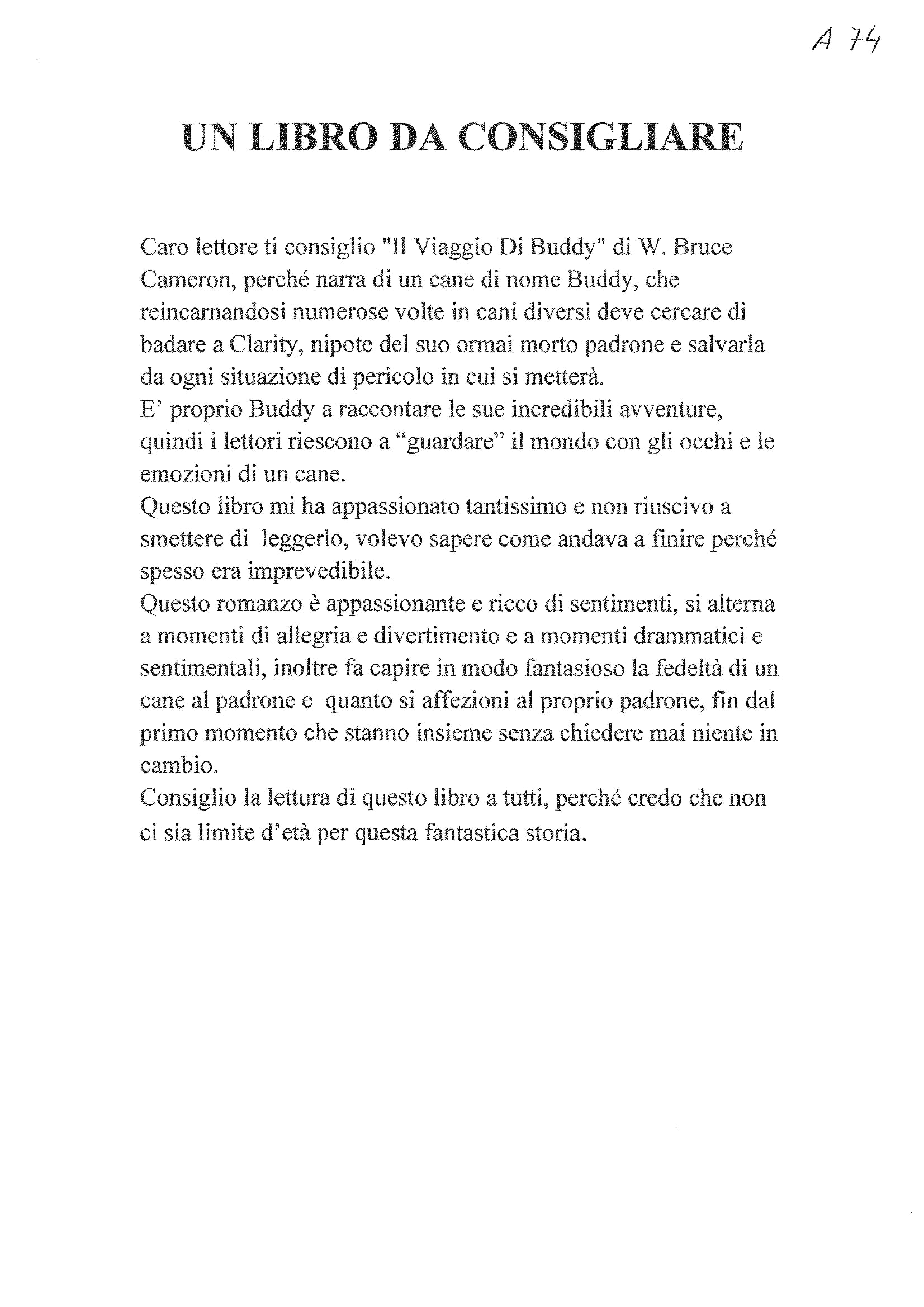 A 74

UN LIBRO DA CONSIGLIARE

Caro lettore ti consiglio "Il Viaggio Di Buddy" di W. Bruce Cameron, perché narra di un cane di nome Buddy, che reincarnandosi numerose volte in cani diversi deve cercare di badare a Clarity, nipote del suo ormai morto padrone e salvarla da ogni situazione di pericolo in cui si metterà.
E' proprio Buddy a raccontare le sue incredibili avventure, quindi i lettori riescono a "guardare" il mondo con gli occhi e le emozioni di un cane.
Questo libro mi ha appassionato tantissimo e non riuscivo a smettere di leggerlo, volevo sapere come andava a finire perché spesso era imprevedibile.
Questo romanzo è appassionante e ricco di sentimenti, si alterna a momenti di allegria e divertimento e a momenti drammatici e sentimentali, inoltre fa capire in modo fantasioso la fedeltà di un cane al padrone e quanto si affezioni al proprio padrone, fin dal primo momento che stanno insieme senza chiedere mai niente in cambio.
Consiglio la lettura di questo libro a tutti, perché credo che non ci sia limite d'età per questa fantastica storia.